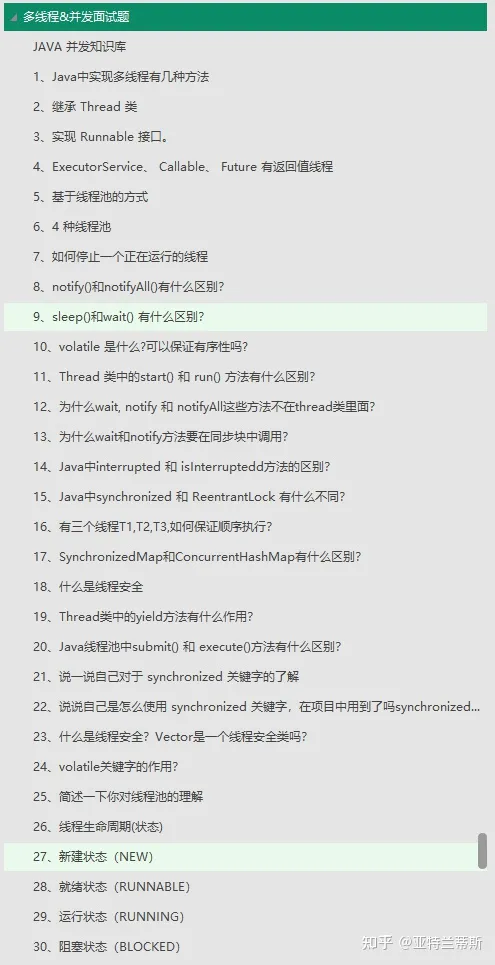 多线程&并发面试题

JAVA 并发知识库

1、Java中实现多线程有几种方法

2、继承 Thread 类

3、实现 Runnable 接口。

4、ExecutorService、 Callable、 Future 有返回值线程

5、基于线程池的方式

6、4 种线程池

7、如何停止一个正在运行的线程

8、notify()和notifyAll()有什么区别?

9、sleep()和wait() 有什么区别?

10、volatile 是什么?可以保证有序性吗?

11、Thread 类中的start() 和 run() 方法有什么区别?

12、为什么wait, notify 和 notifyAll这些方法不在thread类里面?

13、为什么wait和notify方法要在同步块中调用?

14、Java中interrupted 和 isInterruptedd方法的区别?

15、Java中synchronized 和 ReentrantLock 有什么不同?

16、有三个线程T1,T2,T3,如何保证顺序执行?

17、SynchronizedMap和ConcurrentHashMap有什么区别?

18、什么是线程安全

19、Thread类中的yield方法有什么作用?

20、Java线程池中submit() 和 execute()方法有什么区别?

21、说一说自己对于 synchronized 关键字的了解

22、说说自己是怎么使用 synchronized 关键字，在项目中用到了吗synchronized...

23、什么是线程安全？Vector是一个线程安全类吗?

24、volatile关键字的作用?

25、简述一下你对线程池的理解

26、线程生命周期(状态)

27、新建状态（NEW)

28、就绪状态（RUNNABLE)

29、运行状态（RUNNING)

30、阻塞状态（BLOCKED)

知乎 @亚特兰蒂斯